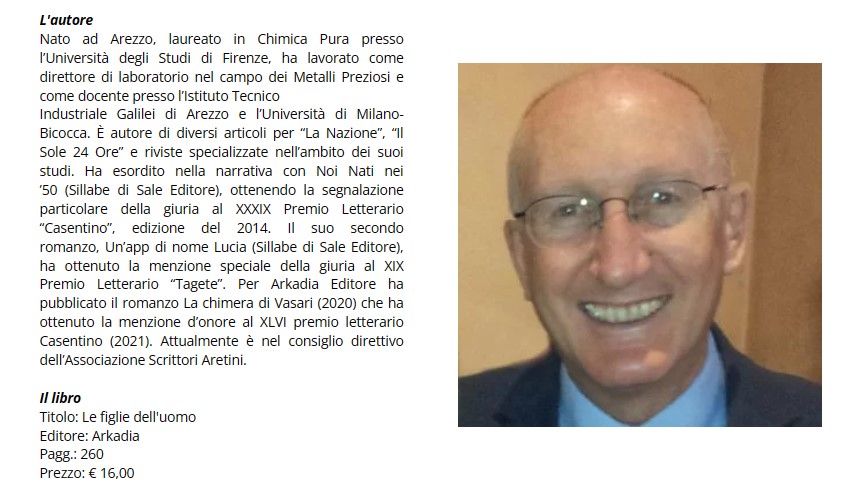 L'autore
Nato ad Arezzo, laureato in Chimica Pura presso l'Università degli Studi di Firenze, ha lavorato come direttore di laboratorio nel campo dei Metalli Preziosi e come docente presso l'Istituto Tecnico
Industriale Galilei di Arezzo e l'Università di Milano-Bicocca. È autore di diversi articoli per "La Nazione", "Il Sole 24 Ore" e riviste specializzate nell'ambito dei suoi studi. Ha esordito nella narrativa con Noi Nati nei '50 (Sillabe di Sale Editore), ottenendo la segnalazione particolare della giuria al XXXIX Premio Letterario "Casentino", edizione del 2014. Il suo secondo romanzo, Un'app di nome Lucia (Sillabe di Sale Editore), ha ottenuto la menzione speciale della giuria al XIX Premio Letterario "Tagete". Per Arkadia Editore ha pubblicato il romanzo La chimera di Vasari (2020) che ha ottenuto la menzione d'onore al XLVI premio letterario Casentino (2021). Attualmente è nel consiglio direttivo dell'Associazione Scrittori Aretini.

Il libro
Titolo: Le figlie dell'uomo
Editore: Arkadia
Pagg.: 260
Prezzo: € 16,00